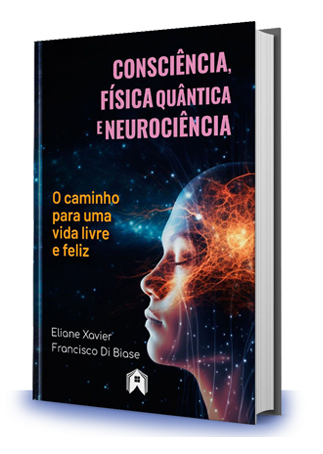 CONSCIÊNCIA, FÍSICA QUÂNTICA E NEUROCIÊNCIA

O caminho para uma vida livre e feliz

Eliane Xavier
Francisco Di Biase